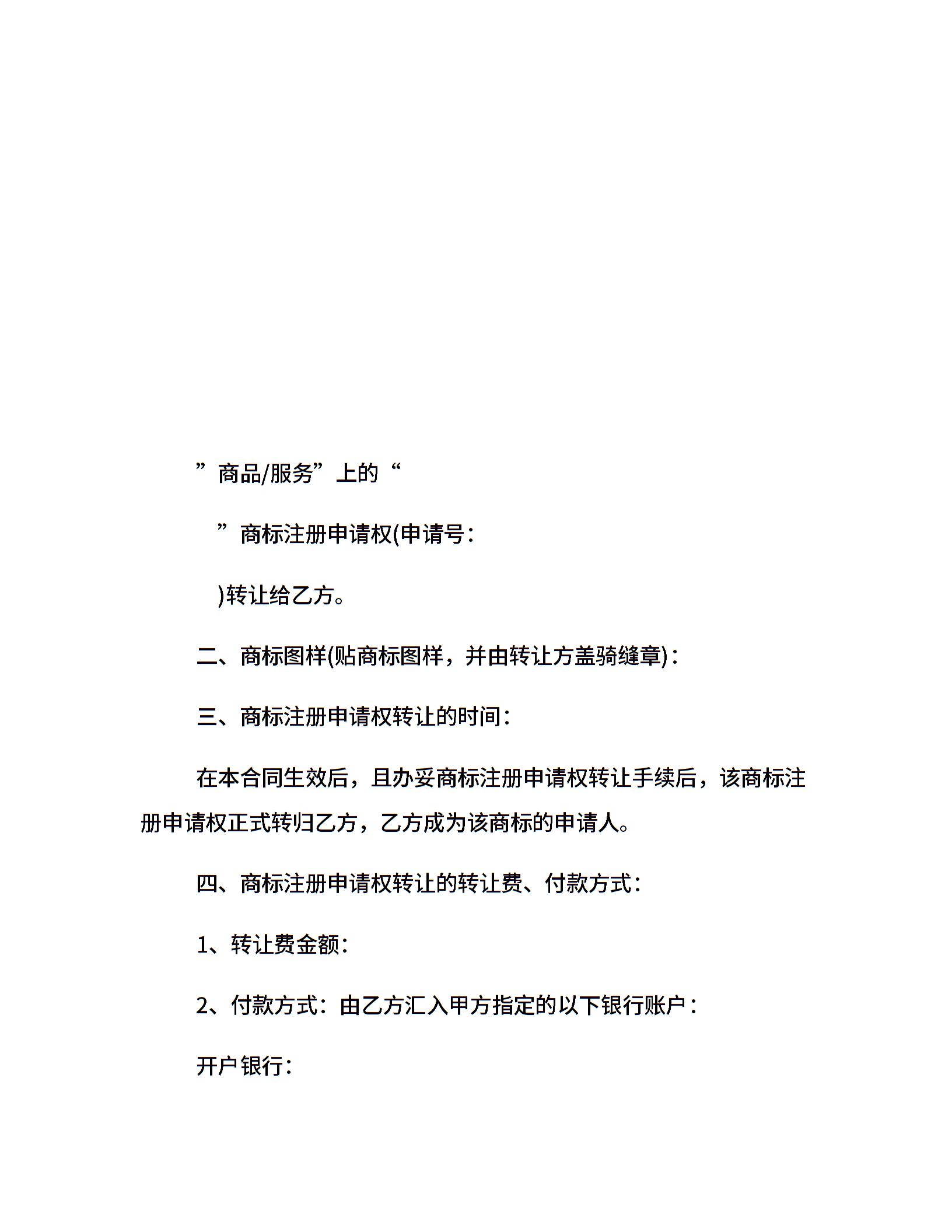 ”商品/服务”上的“

”商标注册申请权(申请号：

)转让给乙方。

二、商标图样(贴商标图样，并由转让方盖骑缝章)：

三、商标注册申请权转让的时间：

在本合同生效后，且办妥商标注册申请权转让手续后，该商标注册申请权正式转归乙方，乙方成为该商标的申请人。

四、商标注册申请权转让的转让费、付款方式：

1、转让费金额：

2、付款方式：由乙方汇入甲方指定的以下银行账户：

开户银行：